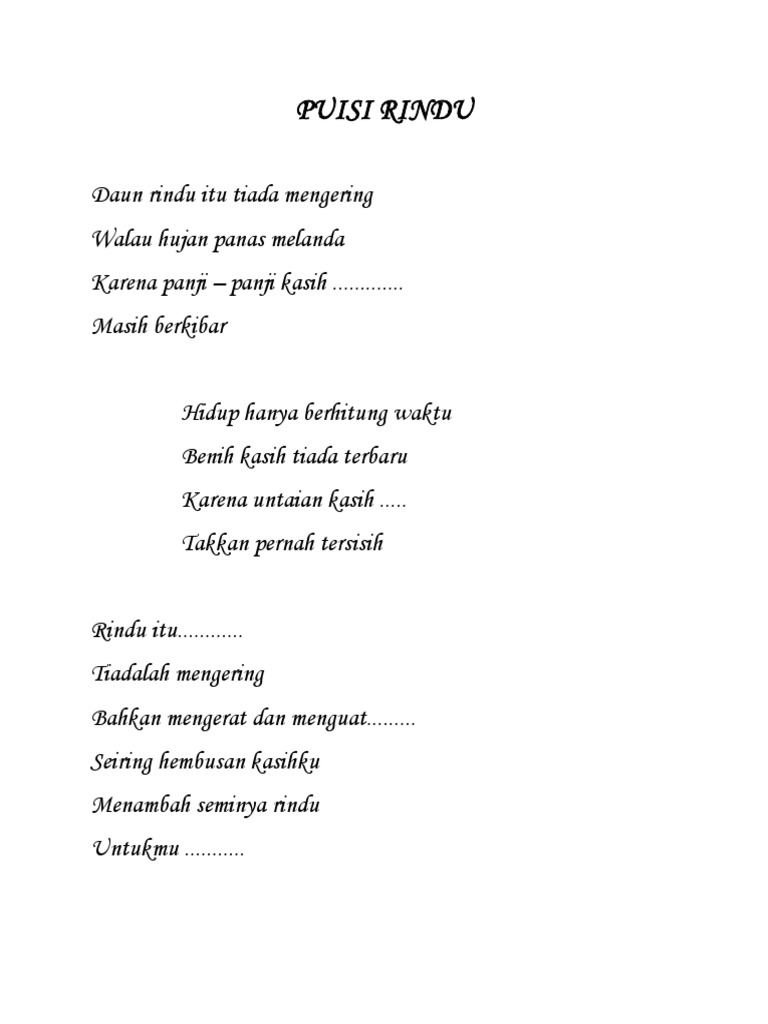 PUISI RINDU

Daun rindu itu tiada mengering

Walau hujan panas melanda

Karena panji – panji kasih .............

Masih berkibar

Hidup hanya berhitung waktu

Benih kasih tiada terbaru

Karena untaian kasih .....

Takkan pernah tersisih

Rindu itu............

Tiadalah mengering

Bahkan mengerat dan menguat.........

Seiring hembusan kasihku

Menambah seminya rindu

Untukmu ...........